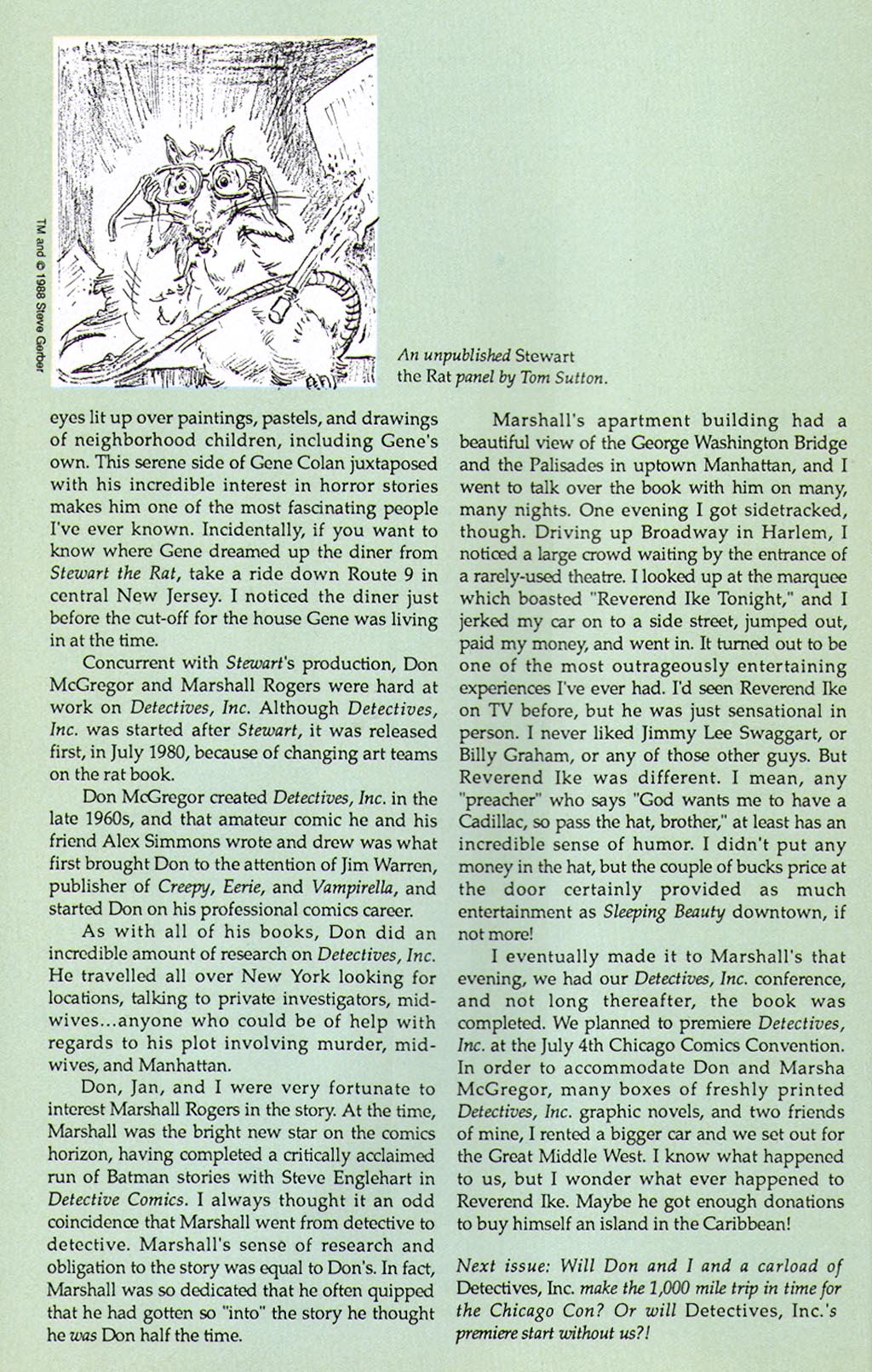 TM and © 1988 Steve Gerber

An unpublished Stewart the Rat panel by Tom Sutton.

eyes lit up over paintings, pastels, and drawings of neighborhood children, including Gene's own. This serene side of Gene Colan juxtaposed with his incredible interest in horror stories makes him one of the most fascinating people I've ever known. Incidentally, if you want to know where Gene dreamed up the diner from Stewart the Rat, take a ride down Route 9 in central New Jersey. I noticed the diner just before the cut-off for the house Gene was living in at the time.

Concurrent with Stewart's production, Don McGregor and Marshall Rogers were hard at work on Detectives, Inc. Although Detectives, Inc. was started after Stewart, it was released first, in July 1980, because of changing art teams on the rat book.

Don McGregor created Detectives, Inc. in the late 1960s, and that amateur comic he and his friend Alex Simmons wrote and drew was what first brought Don to the attention of Jim Warren, publisher of Creepy, Eerie, and Vampirella, and started Don on his professional comics career.

As with all of his books, Don did an incredible amount of research on Detectives, Inc. He travelled all over New York looking for locations, talking to private investigators, midwives...anyone who could be of help with regards to his plot involving murder, midwives, and Manhattan.

Don, Jan, and I were very fortunate to interest Marshall Rogers in the story. At the time, Marshall was the bright new star on the comics horizon, having completed a critically acclaimed run of Batman stories with Steve Englehart in Detective Comics. I always thought it an odd coincidence that Marshall went from detective to detective. Marshall's sense of research and obligation to the story was equal to Don's. In fact, Marshall was so dedicated that he often quipped that he had gotten so "into" the story he thought he was Don half the time.

Marshall's apartment building had a beautiful view of the George Washington Bridge and the Palisades in uptown Manhattan, and I went to talk over the book with him on many, many nights. One evening I got sidetracked, though. Driving up Broadway in Harlem, I noticed a large crowd waiting by the entrance of a rarely-used theatre. I looked up at the marquee which boasted "Reverend Ike Tonight," and I jerked my car on to a side street, jumped out, paid my money, and went in. It turned out to be one of the most outrageously entertaining experiences I've ever had. I'd seen Reverend Ike on TV before, but he was just sensational in person. I never liked Jimmy Lee Swaggart, or Billy Graham, or any of those other guys. But Reverend Ike was different. I mean, any "preacher" who says "God wants me to have a Cadillac, so pass the hat, brother," at least has an incredible sense of humor. I didn't put any money in the hat, but the couple of bucks price at the door certainly provided as much entertainment as Sleeping Beauty downtown, if not more!

I eventually made it to Marshall's that evening, we had our Detectives, Inc. conference, and not long thereafter, the book was completed. We planned to premiere Detectives, Inc. at the July 4th Chicago Comics Convention. In order to accommodate Don and Marsha McGregor, many boxes of freshly printed Detectives, Inc. graphic novels, and two friends of mine, I rented a bigger car and we set out for the Great Middle West. I know what happened to us, but I wonder what ever happened to Reverend Ike. Maybe he got enough donations to buy himself an island in the Caribbean!

Next issue: Will Don and I and a carload of Detectives, Inc. make the 1,000 mile trip in time for the Chicago Con? Or will Detectives, Inc.'s premiere start without us?!